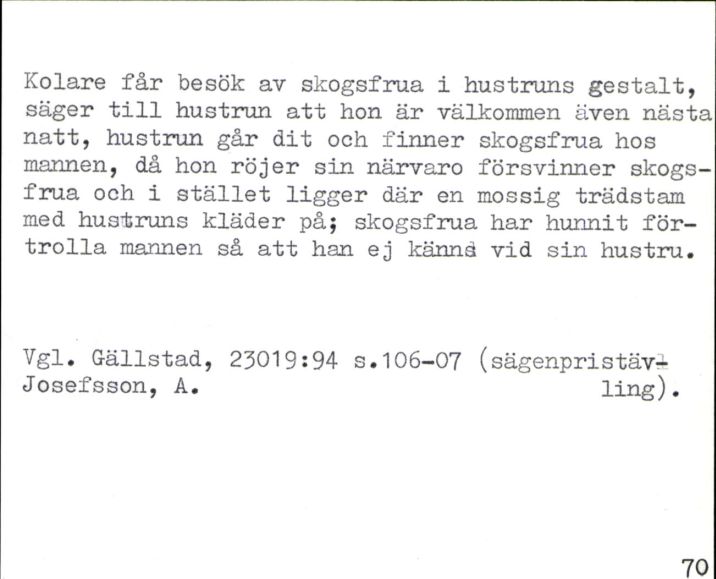 Kolare får besök av skogsfrua i hustruns gestalt, säger till hustrun att hon är välkommen även nästa natt, hustrun går dit och finner skogsfrua hos mannen, då hon röjer sin närvaro försvinner skogsfrua och i stället ligger där en mossig trädstam med hustruns kläder på; skogsfrua har hunnit förtrolla mannen så att han ej känns vid sin hustru.

Vgl. Gällstad, 23019:94 s.106-07 (sägenpristävling).
Josefsson, A.

70